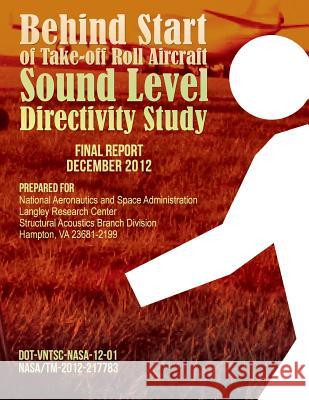 Behind Start
of Take-off Roll Aircraft
Sound Level
Directivity Study

FINAL REPORT
DECEMBER 2012

PREPARED FOR
National Aeronautics and Space Administration
Langley Research Center
Structural Acoustics Branch Division
Hampton, VA 23681-2199

DOT-VNTSC-NASA-12-01
NASA/TM-2012-217783

Kraina Książek